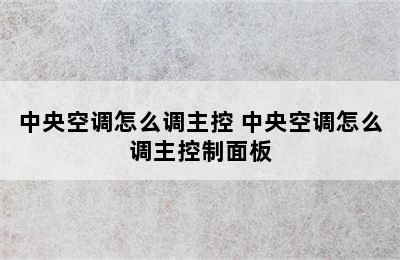 中央空调怎么调主控 中央空调怎么调主控制面板